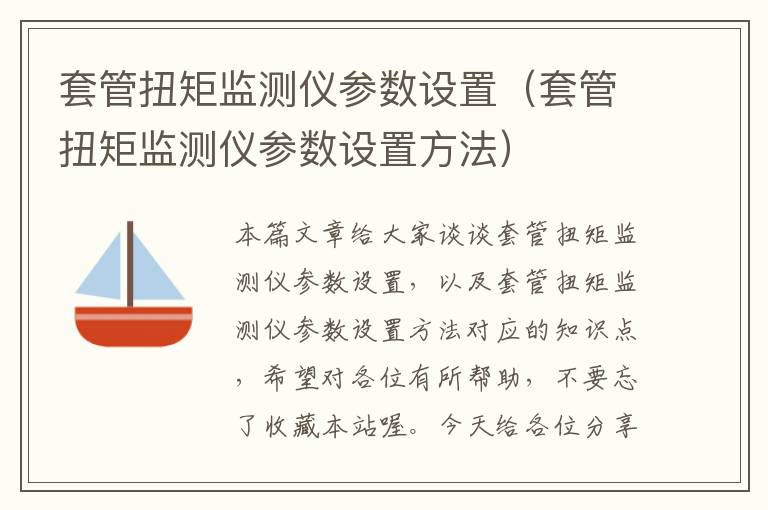 套管扭矩监测仪参数设置（套管扭矩监测仪参数设置方法）

本篇文章给大家谈谈套管扭矩监测仪参数设置，以及套管扭矩监测仪参数设置方法对应的知识点，希望对各位有所帮助，不要忘了收藏本站喔。今天给各位分享